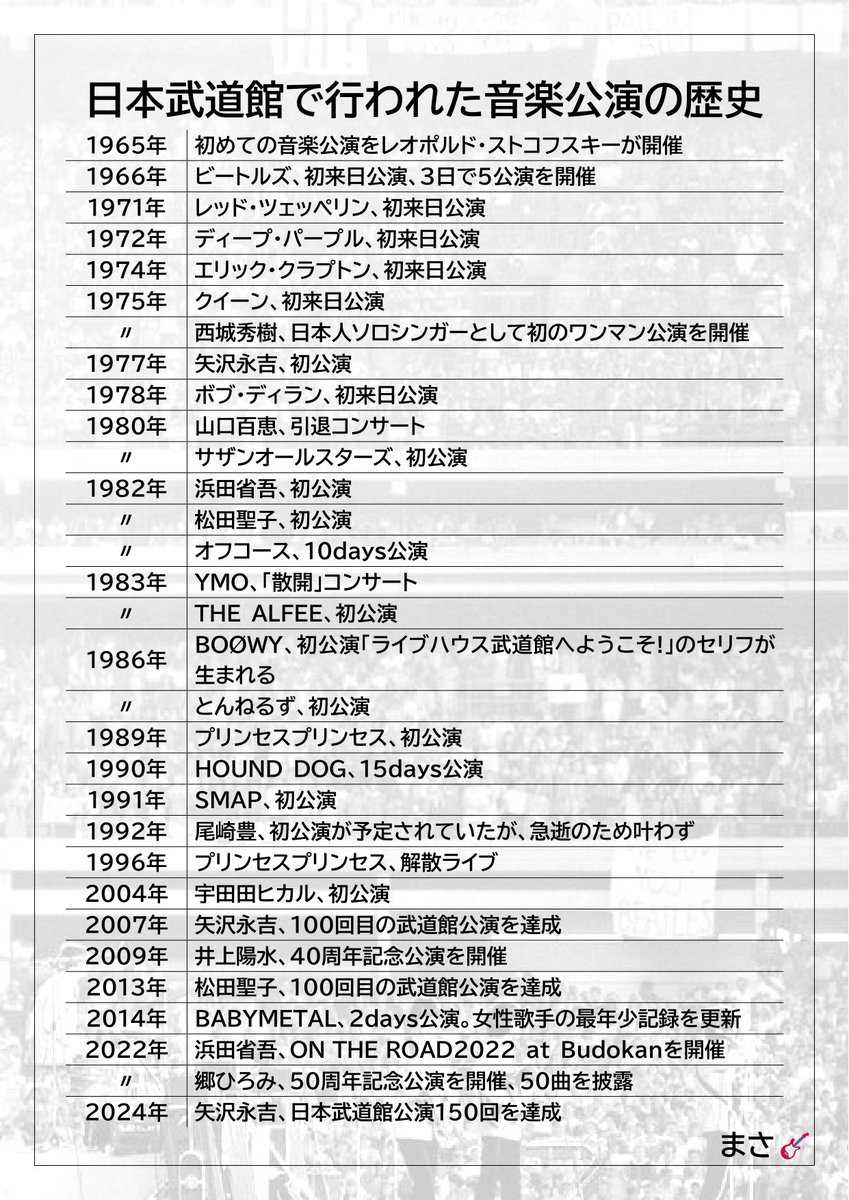 日本武道館で行われた音楽公演の歴史

| | |
|---|---|
| 1965年 | 初めての音楽公演をレオポルド・ストコフスキーが開催 |
| 1966年 | ビートルズ、初来日公演、3日で5公演を開催 |
| 1971年 | レッド・ツェッペリン、初来日公演 |
| 1972年 | ディープ・パープル、初来日公演 |
| 1974年 | エリック・クラプトン、初来日公演 |
| 1975年 | クイーン、初来日公演 |
| 〃 | 西城秀樹、日本人ソロシンガーとして初のワンマン公演を開催 |
| 1977年 | 矢沢永吉、初公演 |
| 1978年 | ボブ・ディラン、初来日公演 |
| 1980年 | 山口百恵、引退コンサート |
| 〃 | サザンオールスターズ、初公演 |
| 1982年 | 浜田省吾、初公演 |
| 〃 | 松田聖子、初公演 |
| 〃 | オフコース、10days公演 |
| 1983年 | YMO、「散開」コンサート |
| 〃 | THE ALFEE、初公演 |
| 1986年 | BOØWY、初公演「ライブハウス武道館へようこそ!」のセリフが生まれる |
| 〃 | とんねるず、初公演 |
| 1989年 | プリンセスプリンセス、初公演 |
| 1990年 | HOUND DOG、15days公演 |
| 1991年 | SMAP、初公演 |
| 1992年 | 尾崎豊、初公演が予定されていたが、急逝のため叶わず |
| 1996年 | プリンセスプリンセス、解散ライブ |
| 2004年 | 宇田田ヒカル、初公演 |
| 2007年 | 矢沢永吉、100回目の武道館公演を達成 |
| 2009年 | 井上陽水、40周年記念公演を開催 |
| 2013年 | 松田聖子、100回目の武道館公演を達成 |
| 2014年 | BABYMETAL、2days公演。女性歌手の最年少記録を更新 |
| 2022年 | 浜田省吾、ON THE ROAD2022 at Budokanを開催 |
| 〃 | 郷ひろみ、50周年記念公演を開催、50曲を披露 |
| 2024年 | 矢沢永吉、日本武道館公演150回を達成 |

まさ